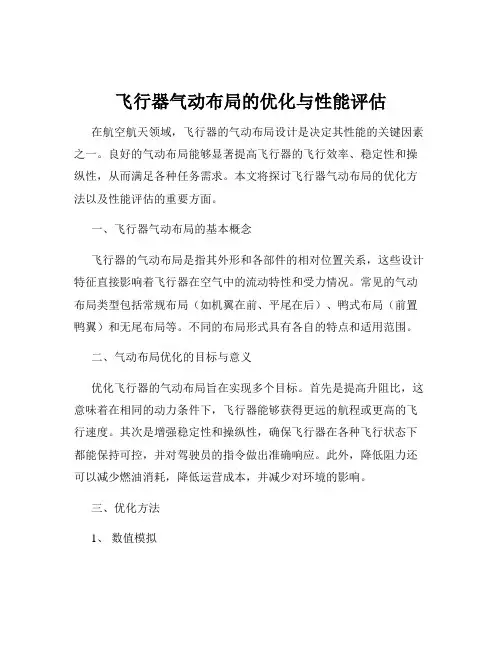 飞行器气动布局的优化与性能评估

在航空航天领域，飞行器的气动布局设计是决定其性能的关键因素之一。良好的气动布局能够显著提高飞行器的飞行效率、稳定性和操纵性，从而满足各种任务需求。本文将探讨飞行器气动布局的优化方法以及性能评估的重要方面。

一、飞行器气动布局的基本概念

飞行器的气动布局是指其外形和各部件的相对位置关系，这些设计特征直接影响着飞行器在空气中的流动特性和受力情况。常见的气动布局类型包括常规布局（如机翼在前、平尾在后）、鸭式布局（前置鸭翼）和无尾布局等。不同的布局形式具有各自的特点和适用范围。

二、气动布局优化的目标与意义

优化飞行器的气动布局旨在实现多个目标。首先是提高升阻比，这意味着在相同的动力条件下，飞行器能够获得更远的航程或更高的飞行速度。其次是增强稳定性和操纵性，确保飞行器在各种飞行状态下都能保持可控，并对驾驶员的指令做出准确响应。此外，降低阻力还可以减少燃油消耗，降低运营成本，并减少对环境的影响。

三、优化方法

1、 数值模拟